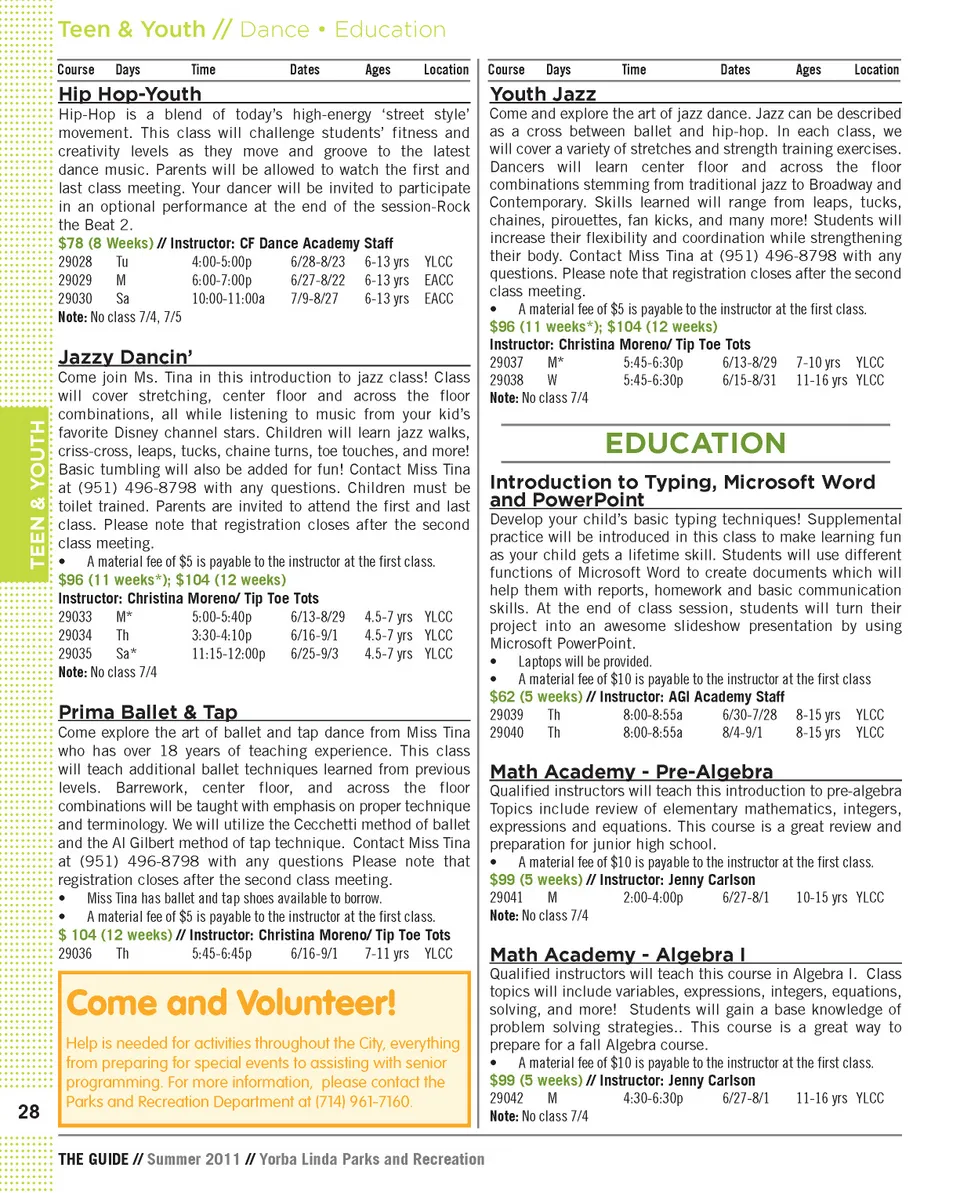 Teen & Youth // Dance • Education

TEEN & YOUTH

| Course | Days | Time | Dates | Ages | Location |
|---|---|---|---|---|---|

Hip Hop-Youth

Hip-Hop is a blend of today's high-energy 'street style' movement. This class will challenge students' fitness and creativity levels as they move and groove to the latest dance music. Parents will be allowed to watch the first and last class meeting. Your dancer will be invited to participate in an optional performance at the end of the session-Rock the Beat 2.

$78 (8 Weeks) // Instructor: CF Dance Academy Staff

| 29028 | Tu | 4:00-5:00p | 6/28-8/23 | 6-13 yrs | YLCC |
|---|---|---|---|---|---|
| 29029 | M | 6:00-7:00p | 6/27-8/22 | 6-13 yrs | EACC |
| 29030 | Sa | 10:00-11:00a | 7/9-8/27 | 6-13 yrs | EACC |

Note: No class 7/4, 7/5

Jazzy Dancin'

Come join Ms. Tina in this introduction to jazz class! Class will cover stretching, center floor and across the floor combinations, all while listening to music from your kid's favorite Disney channel stars. Children will learn jazz walks, criss-cross, leaps, tucks, chaine turns, toe touches, and more! Basic tumbling will also be added for fun! Contact Miss Tina at (951) 496-8798 with any questions. Children must be toilet trained. Parents are invited to attend the first and last class. Please note that registration closes after the second class meeting.

• A material fee of $5 is payable to the instructor at the first class.

$96 (11 weeks*); $104 (12 weeks)

Instructor: Christina Moreno/ Tip Toe Tots

| 29033 | M* | 5:00-5:40p | 6/13-8/29 | 4.5-7 yrs | YLCC |
|---|---|---|---|---|---|
| 29034 | Th | 3:30-4:10p | 6/16-9/1 | 4.5-7 yrs | YLCC |
| 29035 | Sa* | 11:15-12:00p | 6/25-9/3 | 4.5-7 yrs | YLCC |

Note: No class 7/4

Prima Ballet & Tap

Come explore the art of ballet and tap dance from Miss Tina who has over 18 years of teaching experience. This class will teach additional ballet techniques learned from previous levels. Barrework, center floor, and across the floor combinations will be taught with emphasis on proper technique and terminology. We will utilize the Cecchetti method of ballet and the Al Gilbert method of tap technique. Contact Miss Tina at (951) 496-8798 with any questions Please note that registration closes after the second class meeting.

• Miss Tina has ballet and tap shoes available to borrow.
• A material fee of $5 is payable to the instructor at the first class.

$ 104 (12 weeks) // Instructor: Christina Moreno/ Tip Toe Tots

| 29036 | Th | 5:45-6:45p | 6/16-9/1 | 7-11 yrs | YLCC |
|---|---|---|---|---|---|

Come and Volunteer!

Help is needed for activities throughout the City, everything from preparing for special events to assisting with senior programming. For more information, please contact the Parks and Recreation Department at (714) 961-7160.

| Course | Days | Time | Dates | Ages | Location |
|---|---|---|---|---|---|

Youth Jazz

Come and explore the art of jazz dance. Jazz can be described as a cross between ballet and hip-hop. In each class, we will cover a variety of stretches and strength training exercises. Dancers will learn center floor and across the floor combinations stemming from traditional jazz to Broadway and Contemporary. Skills learned will range from leaps, tucks, chaines, pirouettes, fan kicks, and many more! Students will increase their flexibility and coordination while strengthening their body. Contact Miss Tina at (951) 496-8798 with any questions. Please note that registration closes after the second class meeting.

• A material fee of $5 is payable to the instructor at the first class.

$96 (11 weeks*); $104 (12 weeks)

Instructor: Christina Moreno/ Tip Toe Tots

| 29037 | M* | 5:45-6:30p | 6/13-8/29 | 7-10 yrs | YLCC |
|---|---|---|---|---|---|
| 29038 | W | 5:45-6:30p | 6/15-8/31 | 11-16 yrs | YLCC |

Note: No class 7/4

EDUCATION

Introduction to Typing, Microsoft Word and PowerPoint

Develop your child's basic typing techniques! Supplemental practice will be introduced in this class to make learning fun as your child gets a lifetime skill. Students will use different functions of Microsoft Word to create documents which will help them with reports, homework and basic communication skills. At the end of class session, students will turn their project into an awesome slideshow presentation by using Microsoft PowerPoint.

• Laptops will be provided.
• A material fee of $10 is payable to the instructor at the first class

$62 (5 weeks) // Instructor: AGI Academy Staff

| 29039 | Th | 8:00-8:55a | 6/30-7/28 | 8-15 yrs | YLCC |
|---|---|---|---|---|---|
| 29040 | Th | 8:00-8:55a | 8/4-9/1 | 8-15 yrs | YLCC |

Math Academy - Pre-Algebra

Qualified instructors will teach this introduction to pre-algebra Topics include review of elementary mathematics, integers, expressions and equations. This course is a great review and preparation for junior high school.

• A material fee of $10 is payable to the instructor at the first class.

$99 (5 weeks) // Instructor: Jenny Carlson

| 29041 | M | 2:00-4:00p | 6/27-8/1 | 10-15 yrs | YLCC |
|---|---|---|---|---|---|

Note: No class 7/4

Math Academy - Algebra I

Qualified instructors will teach this course in Algebra I. Class topics will include variables, expressions, integers, equations, solving, and more! Students will gain a base knowledge of problem solving strategies.. This course is a great way to prepare for a fall Algebra course.

• A material fee of $10 is payable to the instructor at the first class.

$99 (5 weeks) // Instructor: Jenny Carlson

| 29042 | M | 4:30-6:30p | 6/27-8/1 | 11-16 yrs | YLCC |
|---|---|---|---|---|---|

Note: No class 7/4

28

THE GUIDE // Summer 2011 // Yorba Linda Parks and Recreation